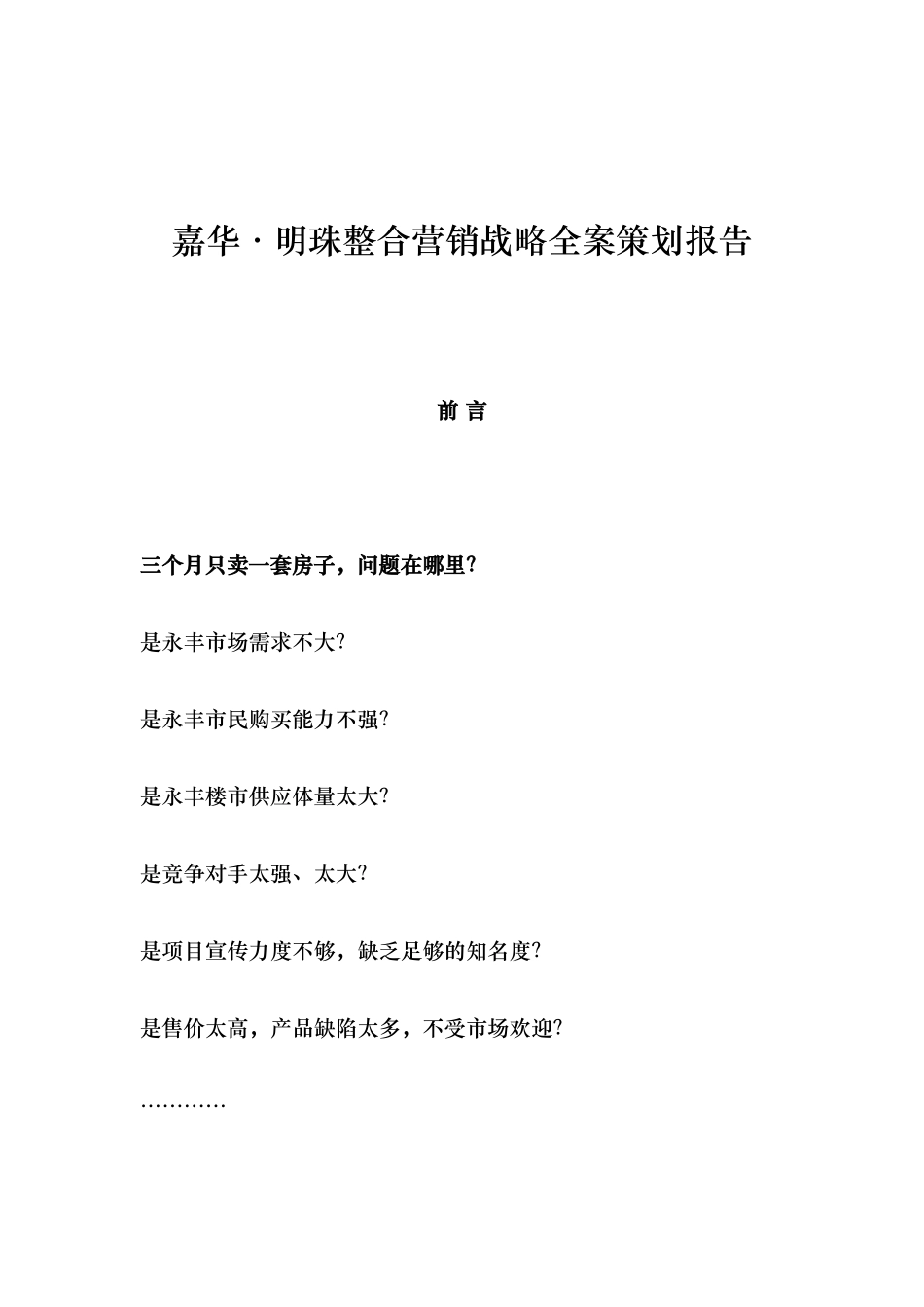 嘉华·明珠整合营销战略全案策划报告

前 言

三个月只卖一套房子，问题在哪里?

是永丰市场需求不大?

是永丰市民购买能力不强?

是永丰楼市供应体量太大?

是竞争对手太强、太大?

是项目宣传力度不够，缺乏足够的知名度?

是售价太高，产品缺陷太多，不受市场欢迎?

…………